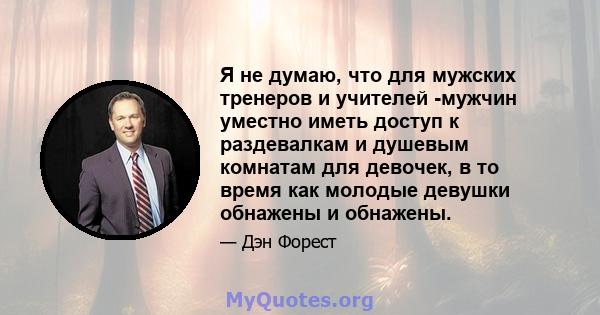 Я не думаю, что для мужских тренеров и учителей -мужчин уместно иметь доступ к раздевалкам и душевым комнатам для девочек, в то время как молодые девушки обнажены и обнажены.

— Дэн Форест

MyQuotes.org